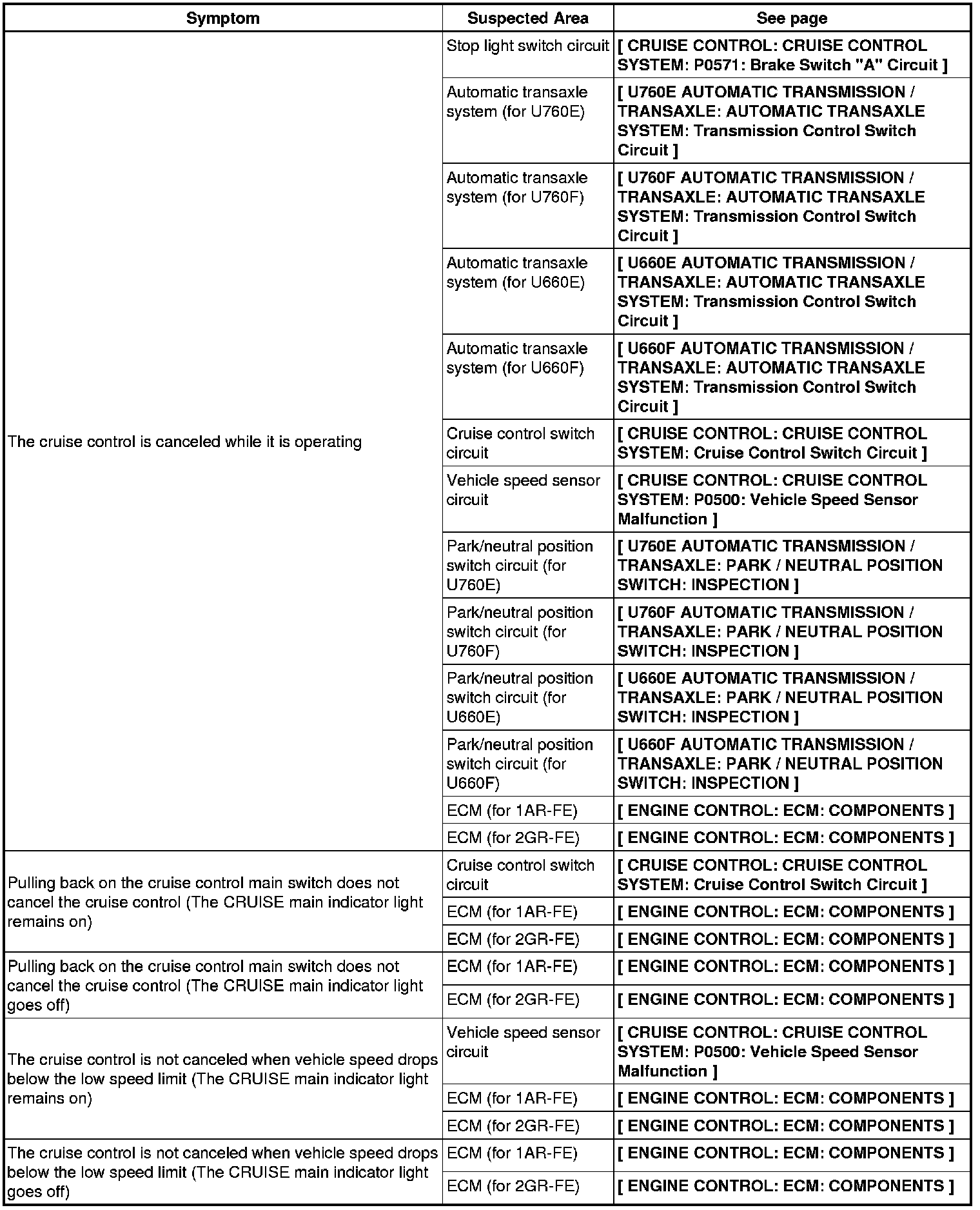 | Symptom | Suspected Area | See page |
|---|---|---|
| The cruise control is canceled while it is operating | Stop light switch circuit | [ CRUISE CONTROL: CRUISE CONTROL SYSTEM: P0571: Brake Switch "A" Circuit ] |
| | Automatic transaxle system (for U760E) | [ U760E AUTOMATIC TRANSMISSION / TRANSAXLE: AUTOMATIC TRANSAXLE SYSTEM: Transmission Control Switch Circuit ] |
| | Automatic transaxle system (for U760F) | [ U760F AUTOMATIC TRANSMISSION / TRANSAXLE: AUTOMATIC TRANSAXLE SYSTEM: Transmission Control Switch Circuit ] |
| | Automatic transaxle system (for U660E) | [ U660E AUTOMATIC TRANSMISSION / TRANSAXLE: AUTOMATIC TRANSAXLE SYSTEM: Transmission Control Switch Circuit ] |
| | Automatic transaxle system (for U660F) | [ U660F AUTOMATIC TRANSMISSION / TRANSAXLE: AUTOMATIC TRANSAXLE SYSTEM: Transmission Control Switch Circuit ] |
| | Cruise control switch circuit | [ CRUISE CONTROL: CRUISE CONTROL SYSTEM: Cruise Control Switch Circuit ] |
| | Vehicle speed sensor circuit | [ CRUISE CONTROL: CRUISE CONTROL SYSTEM: P0500: Vehicle Speed Sensor Malfunction ] |
| | Park/neutral position switch circuit (for U760E) | [ U760E AUTOMATIC TRANSMISSION / TRANSAXLE: PARK / NEUTRAL POSITION SWITCH: INSPECTION ] |
| | Park/neutral position switch circuit (for U760F) | [ U760F AUTOMATIC TRANSMISSION / TRANSAXLE: PARK / NEUTRAL POSITION SWITCH: INSPECTION ] |
| | Park/neutral position switch circuit (for U660E) | [ U660E AUTOMATIC TRANSMISSION / TRANSAXLE: PARK / NEUTRAL POSITION SWITCH: INSPECTION ] |
| | Park/neutral position switch circuit (for U660F) | [ U660F AUTOMATIC TRANSMISSION / TRANSAXLE: PARK / NEUTRAL POSITION SWITCH: INSPECTION ] |
| | ECM (for 1AR-FE) | [ ENGINE CONTROL: ECM: COMPONENTS ] |
| | ECM (for 2GR-FE) | [ ENGINE CONTROL: ECM: COMPONENTS ] |
| Pulling back on the cruise control main switch does not cancel the cruise control (The CRUISE main indicator light remains on) | Cruise control switch circuit | [ CRUISE CONTROL: CRUISE CONTROL SYSTEM: Cruise Control Switch Circuit ] |
| | ECM (for 1AR-FE) | [ ENGINE CONTROL: ECM: COMPONENTS ] |
| | ECM (for 2GR-FE) | [ ENGINE CONTROL: ECM: COMPONENTS ] |
| Pulling back on the cruise control main switch does not cancel the cruise control (The CRUISE main indicator light goes off) | ECM (for 1AR-FE) | [ ENGINE CONTROL: ECM: COMPONENTS ] |
| | ECM (for 2GR-FE) | [ ENGINE CONTROL: ECM: COMPONENTS ] |
| The cruise control is not canceled when vehicle speed drops below the low speed limit (The CRUISE main indicator light remains on) | Vehicle speed sensor circuit | [ CRUISE CONTROL: CRUISE CONTROL SYSTEM: P0500: Vehicle Speed Sensor Malfunction ] |
| | ECM (for 1AR-FE) | [ ENGINE CONTROL: ECM: COMPONENTS ] |
| | ECM (for 2GR-FE) | [ ENGINE CONTROL: ECM: COMPONENTS ] |
| The cruise control is not canceled when vehicle speed drops below the low speed limit (The CRUISE main indicator light goes off) | ECM (for 1AR-FE) | [ ENGINE CONTROL: ECM: COMPONENTS ] |
| | ECM (for 2GR-FE) | [ ENGINE CONTROL: ECM: COMPONENTS ] |